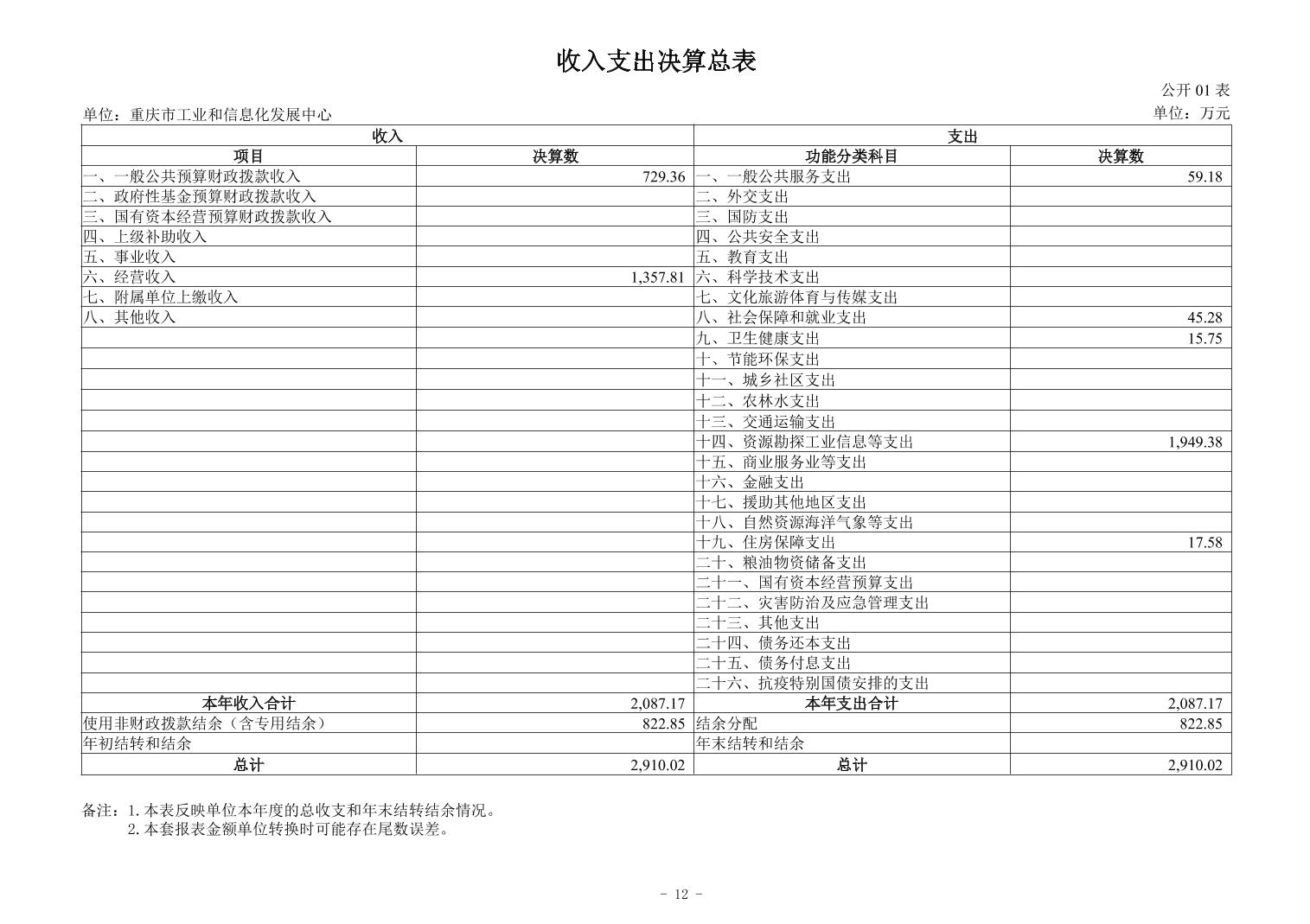 收入支出决算总表

公开 01 表

单位：重庆市工业和信息化发展中心

单位：万元

| 收入 | | 支出 | |
|---|---|---|---|
| 项目 | 决算数 | 功能分类科目 | 决算数 |
| 一、一般公共预算财政拨款收入 | 729.36 | 一、一般公共服务支出 | 59.18 |
| 二、政府性基金预算财政拨款收入 | | 二、外交支出 | |
| 三、国有资本经营预算财政拨款收入 | | 三、国防支出 | |
| 四、上级补助收入 | | 四、公共安全支出 | |
| 五、事业收入 | | 五、教育支出 | |
| 六、经营收入 | 1,357.81 | 六、科学技术支出 | |
| 七、附属单位上缴收入 | | 七、文化旅游体育与传媒支出 | |
| 八、其他收入 | | 八、社会保障和就业支出 | 45.28 |
| | | 九、卫生健康支出 | 15.75 |
| | | 十、节能环保支出 | |
| | | 十一、城乡社区支出 | |
| | | 十二、农林水支出 | |
| | | 十三、交通运输支出 | |
| | | 十四、资源勘探工业信息等支出 | 1,949.38 |
| | | 十五、商业服务业等支出 | |
| | | 十六、金融支出 | |
| | | 十七、援助其他地区支出 | |
| | | 十八、自然资源海洋气象等支出 | |
| | | 十九、住房保障支出 | 17.58 |
| | | 二十、粮油物资储备支出 | |
| | | 二十一、国有资本经营预算支出 | |
| | | 二十二、灾害防治及应急管理支出 | |
| | | 二十三、其他支出 | |
| | | 二十四、债务还本支出 | |
| | | 二十五、债务付息支出 | |
| | | 二十六、抗疫特别国债安排的支出 | |
| 本年收入合计 | 2,087.17 | 本年支出合计 | 2,087.17 |
| 使用非财政拨款结余（含专用结余） | 822.85 | 结余分配 | 822.85 |
| 年初结转和结余 | | 年末结转和结余 | |
| 总计 | 2,910.02 | 总计 | 2,910.02 |

备注：1.本表反映单位本年度的总收支和年末结转结余情况。
2.本套报表金额单位转换时可能存在尾数误差。

- 12 -